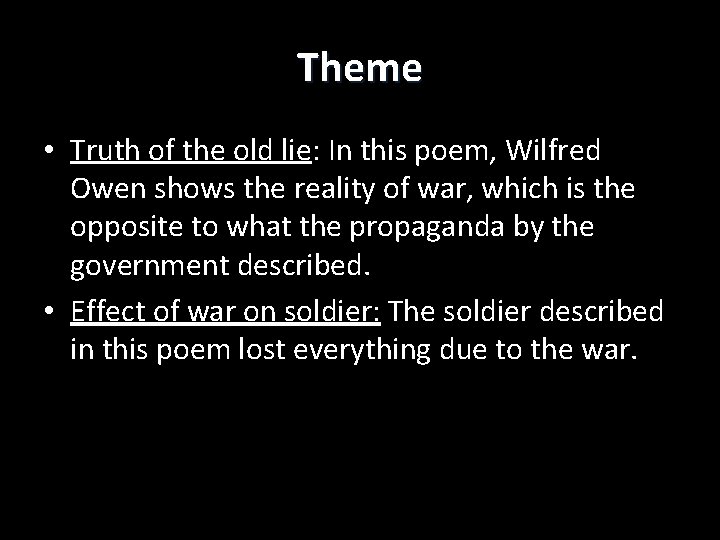 Theme

• Truth of the old lie: In this poem, Wilfred Owen shows the reality of war, which is the opposite to what the propaganda by the government described.
• Effect of war on soldier: The soldier described in this poem lost everything due to the war.